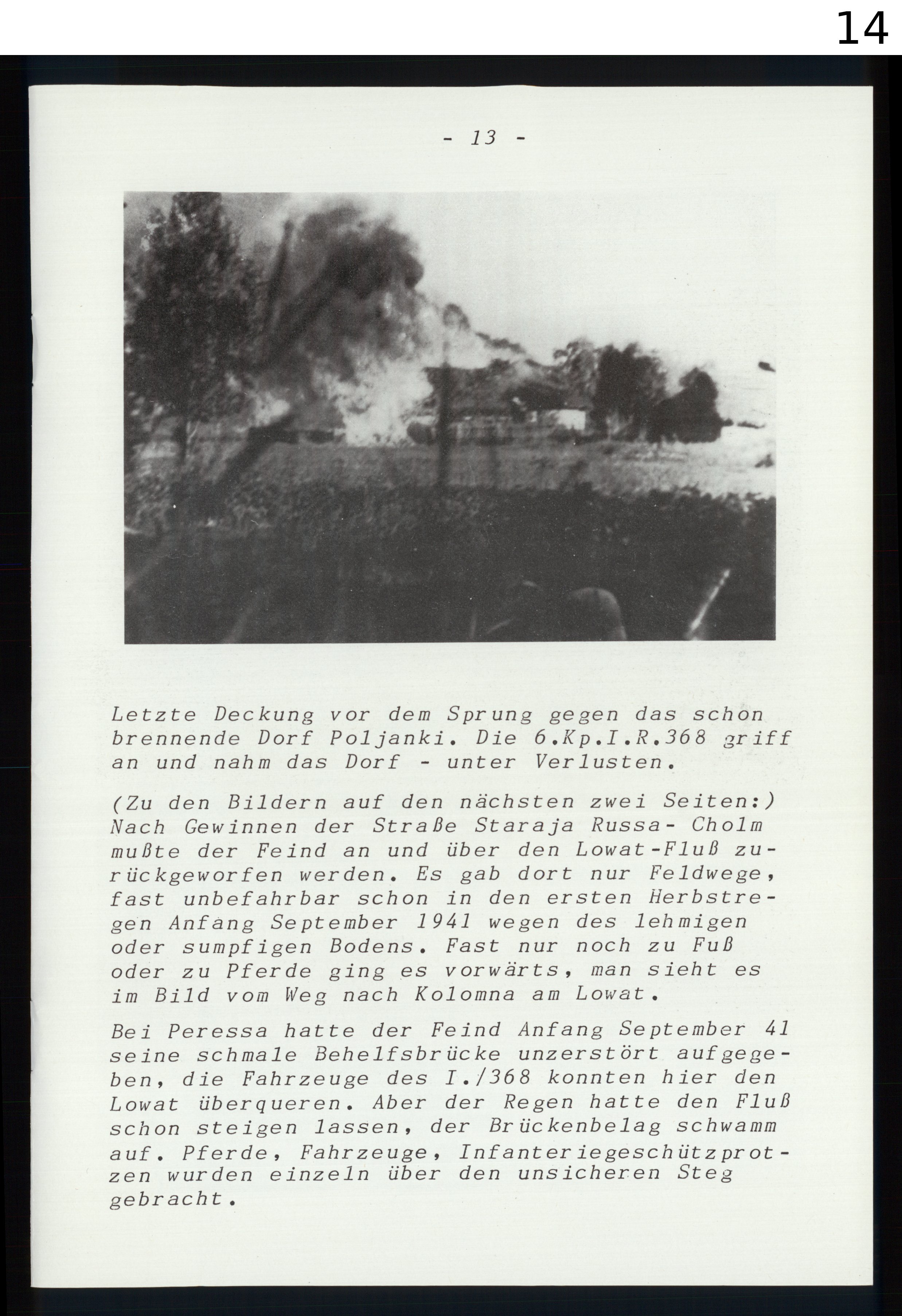 14

- 13 -

Letzte Deckung vor dem Sprung gegen das schon brennende Dorf Poljanki. Die 6.Kp.I.R.368 griff an und nahm das Dorf - unter Verlusten.

(Zu den Bildern auf den nächsten zwei Seiten:) Nach Gewinnen der Straße Staraja Russa- Cholm mußte der Feind an und über den Lowat-Fluß zurückgeworfen werden. Es gab dort nur Feldwege, fast unbefahrbar schon in den ersten Herbstregen Anfang September 1941 wegen des lehmigen oder sumpfigen Bodens. Fast nur noch zu Fuß oder zu Pferde ging es vorwärts, man sieht es im Bild vom Weg nach Kolomna am Lowat.

Bei Peressa hatte der Feind Anfang September 41 seine schmale Behelfsbrücke unzerstört aufgegeben, die Fahrzeuge des I./368 konnten hier den Lowat überqueren. Aber der Regen hatte den Fluß schon steigen lassen, der Brückenbelag schwamm auf. Pferde, Fahrzeuge, Infanteriegeschützprotzen wurden einzeln über den unsicheren Steg gebracht.